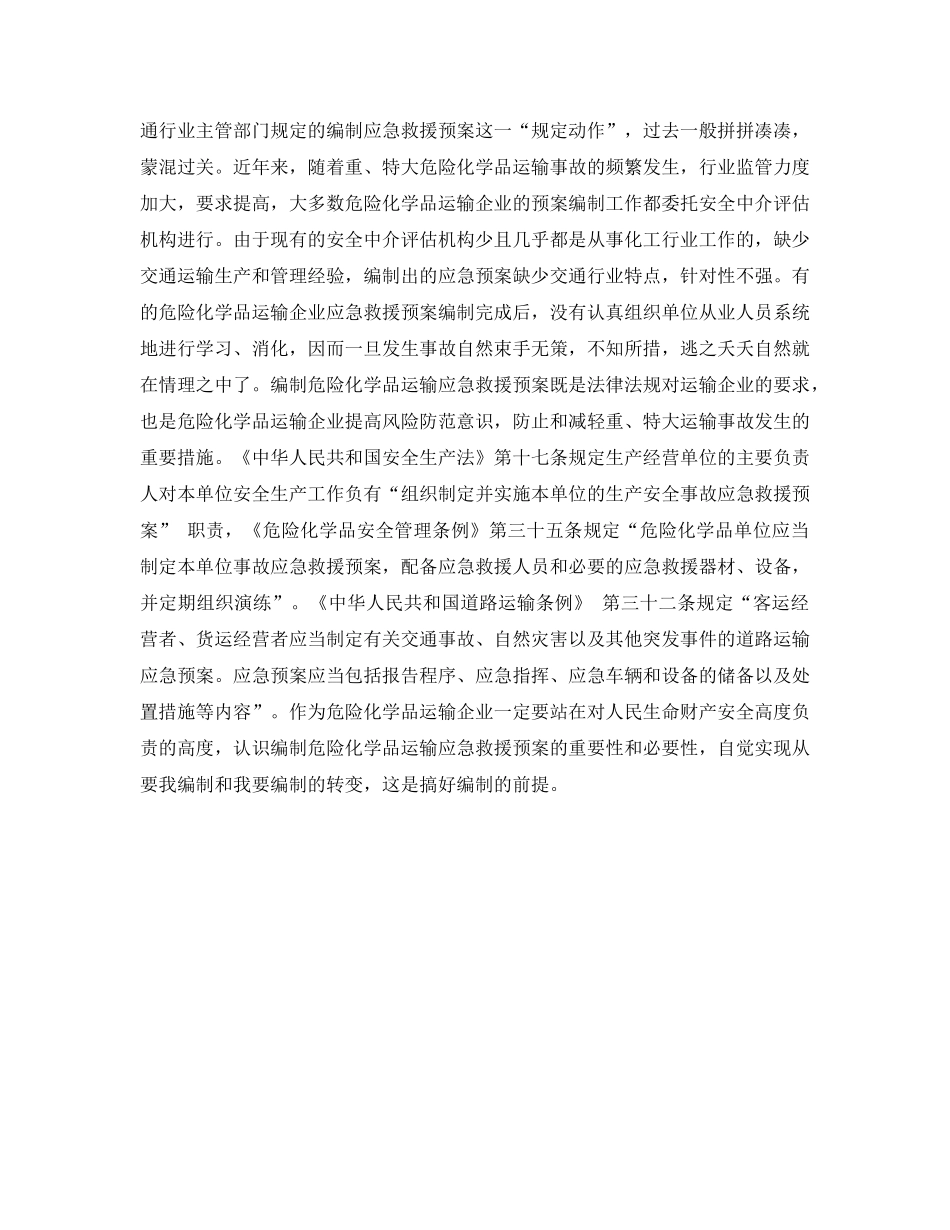 通行业主管部门规定的编制应急救援预案这一“规定动作”，过去一般拼拼凑凑，蒙混过关。近年来，随着重、特大危险化学品运输事故的频繁发生，行业监管力度加大，要求提高，大多数危险化学品运输企业的预案编制工作都委托安全中介评估机构进行。由于现有的安全中介评估机构少且几乎都是从事化工行业工作的，缺少交通运输生产和管理经验，编制出的应急预案缺少交通行业特点，针对性不强。有的危险化学品运输企业应急救援预案编制完成后，没有认真组织单位从业人员系统地进行学习、消化，因而一旦发生事故自然束手无策，不知所措，逃之夭夭自然就在情理之中了。编制危险化学品运输应急救援预案既是法律法规对运输企业的要求，也是危险化学品运输企业提高风险防范意识，防止和减轻重、特大运输事故发生的重要措施。《中华人民共和国安全生产法》第十七条规定生产经营单位的主要负责人对本单位安全生产工作负有“组织制定并实施本单位的生产安全事故应急救援预案” 职责，《危险化学品安全管理条例》第三十五条规定“危险化学品单位应当制定本单位事故应急救援预案，配备应急救援人员和必要的应急救援器材、设备，并定期组织演练”。《中华人民共和国道路运输条例》 第三十二条规定“客运经营者、货运经营者应当制定有关交通事故、自然灾害以及其他突发事件的道路运输应急预案。应急预案应当包括报告程序、应急指挥、应急车辆和设备的储备以及处置措施等内容”。作为危险化学品运输企业一定要站在对人民生命财产安全高度负责的高度，认识编制危险化学品运输应急救援预案的重要性和必要性，自觉实现从要我编制和我要编制的转变，这是搞好编制的前提。